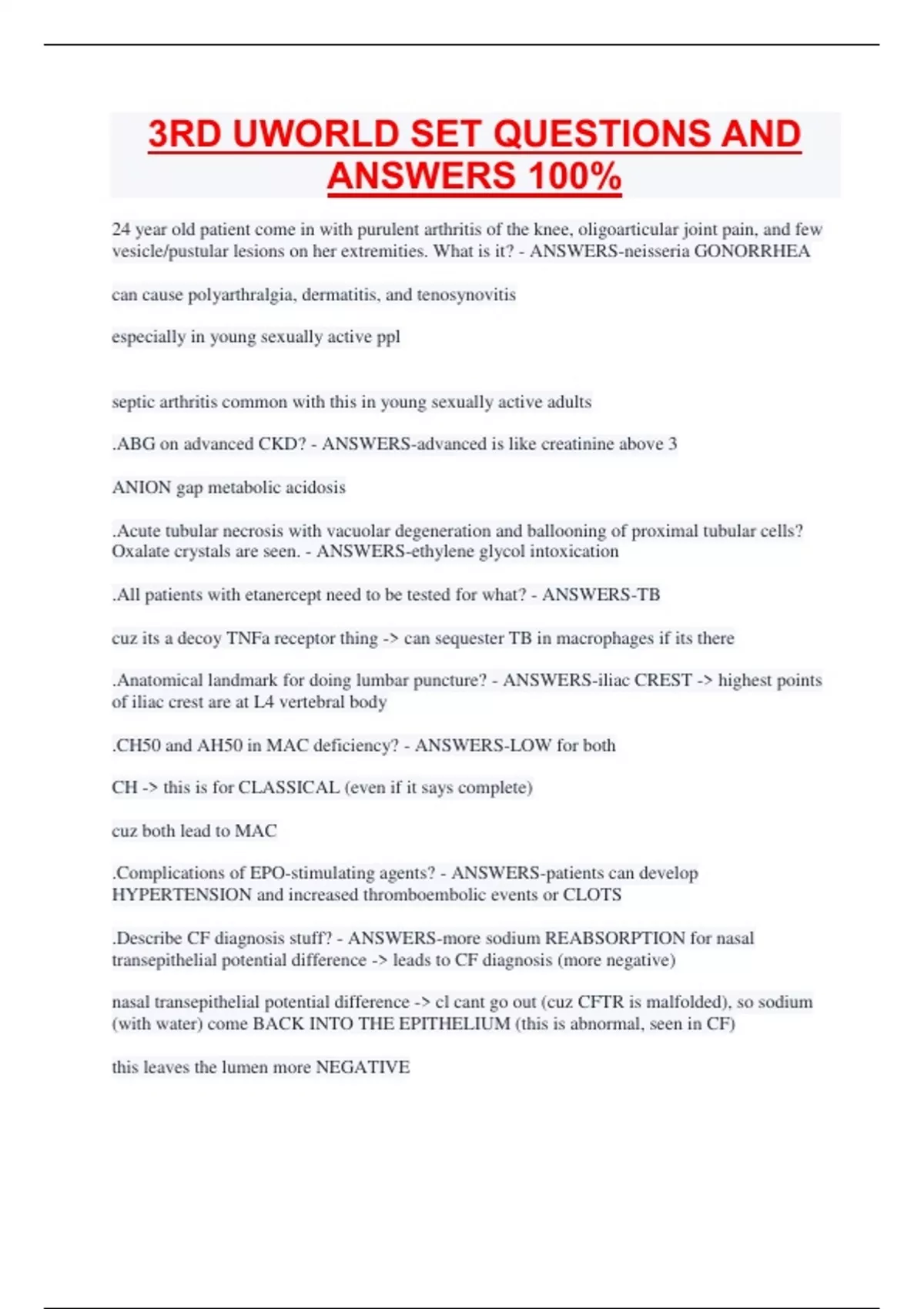 3RD UWORLD SET QUESTIONS AND ANSWERS 100%

24 year old patient come in with purulent arthritis of the knee, oligoarticular joint pain, and few vesicle/pustular lesions on her extremities. What is it? - ANSWERS-neisseria GONORRHEA

can cause polyarthralgia, dermatitis, and tenosynovitis

especially in young sexually active ppl

septic arthritis common with this in young sexually active adults

.ABG on advanced CKD? - ANSWERS-advanced is like creatinine above 3

ANION gap metabolic acidosis

.Acute tubular necrosis with vacuolar degeneration and ballooning of proximal tubular cells? Oxalate crystals are seen. - ANSWERS-ethylene glycol intoxication

.All patients with etanercept need to be tested for what? - ANSWERS-TB

cuz its a decoy TNFa receptor thing -> can sequester TB in macrophages if its there

.Anatomical landmark for doing lumbar puncture? - ANSWERS-iliac CREST -> highest points of iliac crest are at L4 vertebral body

.CH50 and AH50 in MAC deficiency? - ANSWERS-LOW for both

CH -> this is for CLASSICAL (even if it says complete)

cuz both lead to MAC

.Complications of EPO-stimulating agents? - ANSWERS-patients can develop HYPERTENSION and increased thromboembolic events or CLOTS

.Describe CF diagnosis stuff? - ANSWERS-more sodium REABSORPTION for nasal transepithelial potential difference -> leads to CF diagnosis (more negative)

nasal transepithelial potential difference -> cl cant go out (cuz CFTR is malfolded), so sodium (with water) come BACK INTO THE EPITHELIUM (this is abnormal, seen in CF)

this leaves the lumen more NEGATIVE